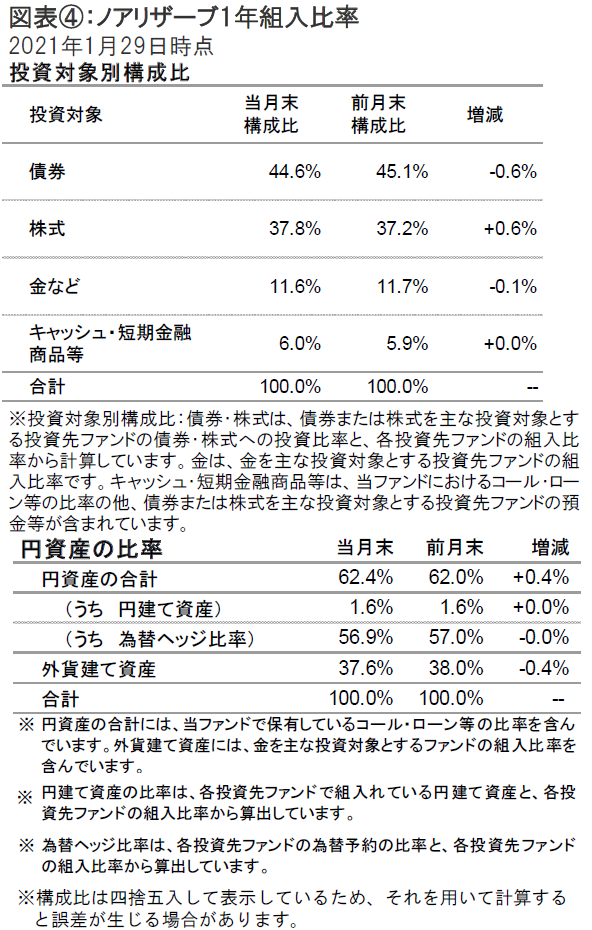 図表④：ノアリザーブ1年組入比率
2021年1月29日時点
投資対象別構成比

| 投資対象 | 当月末構成比 | 前月末構成比 | 増減 |
|---|---|---|---|
| 債券 | 44.6% | 45.1% | -0.6% |
| 株式 | 37.8% | 37.2% | +0.6% |
| 金など | 11.6% | 11.7% | -0.1% |
| キャッシュ・短期金融商品等 | 6.0% | 5.9% | +0.0% |
| 合計 | 100.0% | 100.0% | -- |

※投資対象別構成比：債券・株式は、債券または株式を主な投資対象とする投資先ファンドの債券・株式への投資比率と、各投資先ファンドの組入比率から計算しています。金は、金を主な投資対象とする投資先ファンドの組入比率です。キャッシュ・短期金融商品等は、当ファンドにおけるコール・ローン等の比率の他、債券または株式を主な投資対象とする投資先ファンドの預金等が含まれています。

| 円資産の比率 | 当月末 | 前月末 | 増減 |
|---|---|---|---|
| 円資産の合計 | 62.4% | 62.0% | +0.4% |
| （うち　円建て資産） | 1.6% | 1.6% | +0.0% |
| （うち　為替ヘッジ比率） | 56.9% | 57.0% | -0.0% |
| 外貨建て資産 | 37.6% | 38.0% | -0.4% |
| 合計 | 100.0% | 100.0% | -- |

※ 円資産の合計には、当ファンドで保有しているコール・ローン等の比率を含んでいます。外貨建て資産には、金を主な投資対象とするファンドの組入比率を含んでいます。

※ 円建て資産の比率は、各投資先ファンドで組入れている円建て資産と、各投資先ファンドの組入比率から算出しています。

※ 為替ヘッジ比率は、各投資先ファンドの為替予約の比率と、各投資先ファンドの組入比率から算出しています。

※構成比は四捨五入して表示しているため、それを用いて計算すると誤差が生じる場合があります。